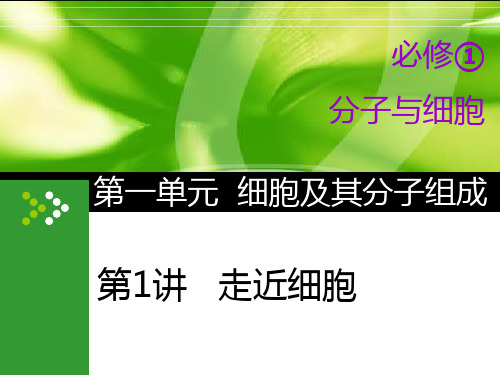 必修①

分子与细胞

第一单元　细胞及其分子组成

第1讲　走近细胞